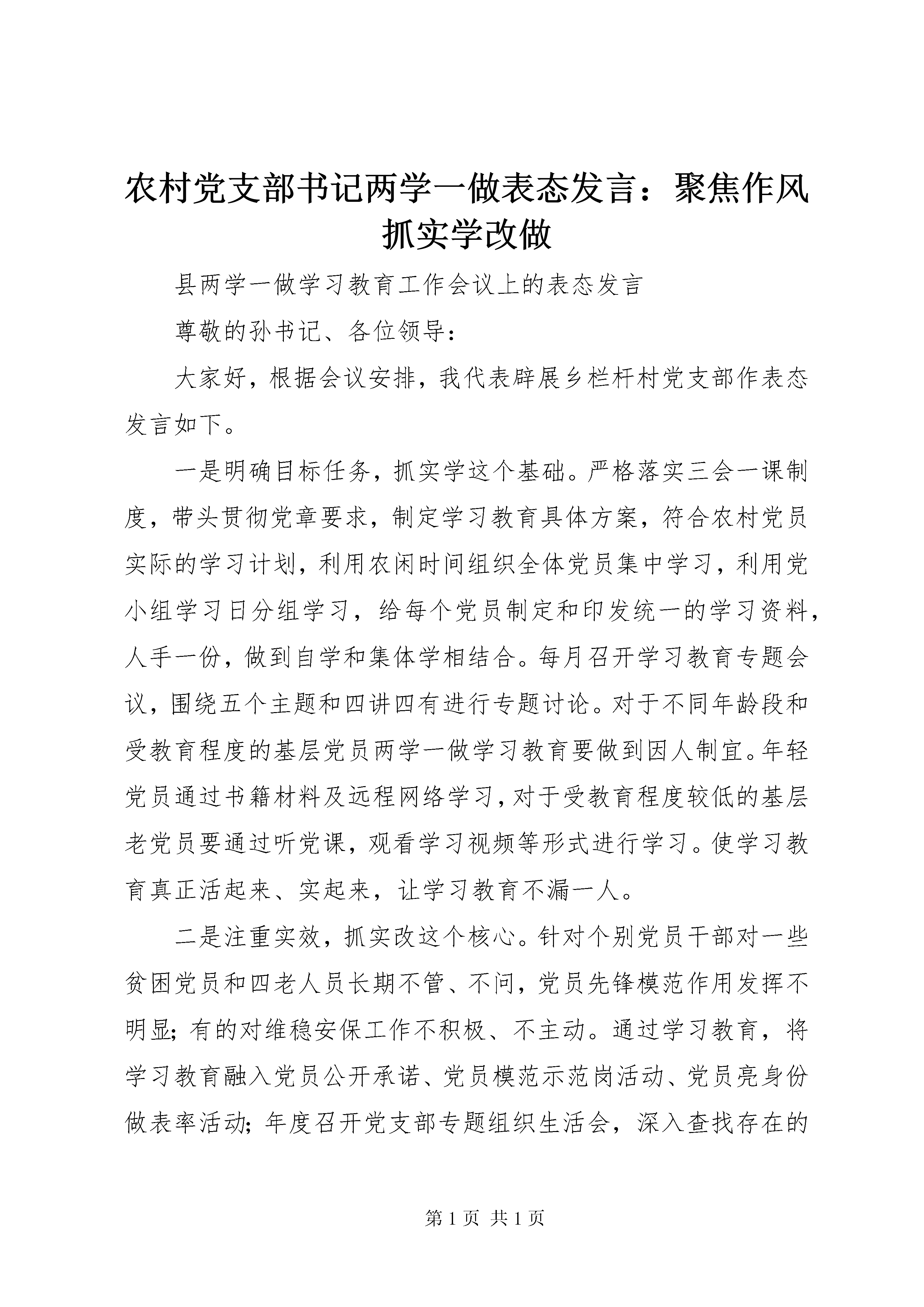 农村党支部书记两学一做表态发言：聚焦作风抓实学改做

县两学一做学习教育工作会议上的表态发言

尊敬的孙书记、各位领导：

大家好，根据会议安排，我代表辟展乡栏杆村党支部作表态发言如下。

一是明确目标任务，抓实学这个基础。严格落实三会一课制度，带头贯彻党章要求，制定学习教育具体方案，符合农村党员实际的学习计划，利用农闲时间组织全体党员集中学习，利用党小组学习日分组学习，给每个党员制定和印发统一的学习资料，人手一份，做到自学和集体学相结合。每月召开学习教育专题会议，围绕五个主题和四讲四有进行专题讨论。对于不同年龄段和受教育程度的基层党员两学一做学习教育要做到因人制宜。年轻党员通过书籍材料及远程网络学习，对于受教育程度较低的基层老党员要通过听党课，观看学习视频等形式进行学习。使学习教育真正活起来、实起来，让学习教育不漏一人。

二是注重实效，抓实改这个核心。针对个别党员干部对一些贫困党员和四老人员长期不管、不问，党员先锋模范作用发挥不明显；有的对维稳安保工作不积极、不主动。通过学习教育，将学习教育融入党员公开承诺、党员模范示范岗活动、党员亮身份做表率活动；年度召开党支部专题组织生活会，深入查找存在的

第 1 页 共 1 页